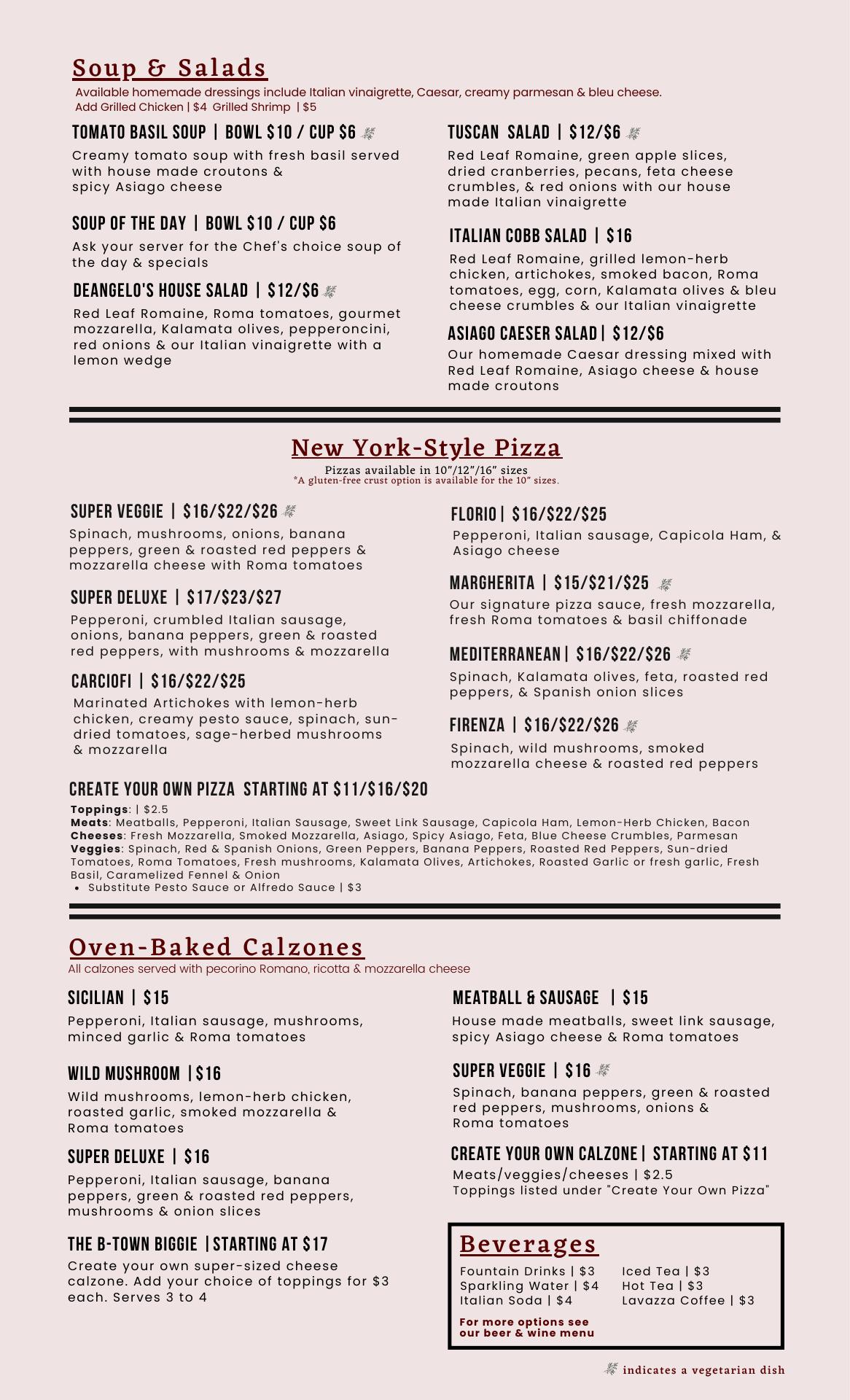 Soup & Salads
Available homemade dressings include Italian vinaigrette, Caesar, creamy parmesan & bleu cheese.
Add Grilled Chicken | $4 Grilled Shrimp | $5

TOMATO BASIL SOUP | BOWL $10 / CUP $6
Creamy tomato soup with fresh basil served with house made croutons & spicy Asiago cheese

SOUP OF THE DAY | BOWL $10 / CUP $6
Ask your server for the Chef's choice soup of the day & specials

DEANGELO'S HOUSE SALAD | $12/$6
Red Leaf Romaine, Roma tomatoes, gourmet mozzarella, Kalamata olives, pepperoncini, red onions & our Italian vinaigrette with a lemon wedge

TUSCAN SALAD | $12/$6
Red Leaf Romaine, green apple slices, dried cranberries, pecans, feta cheese crumbles, & red onions with our house made Italian vinaigrette

ITALIAN COBB SALAD | $16
Red Leaf Romaine, grilled lemon-herb chicken, artichokes, smoked bacon, Roma tomatoes, egg, corn, Kalamata olives & bleu cheese crumbles & our Italian vinaigrette

ASIAGO CAESER SALAD | $12/$6
Our homemade Caesar dressing mixed with Red Leaf Romaine, Asiago cheese & house made croutons

New York-Style Pizza
Pizzas available in 10"/12"/16" sizes
*A gluten-free crust option is available for the 10" sizes.

SUPER VEGGIE | $16/$22/$26
Spinach, mushrooms, onions, banana peppers, green & roasted red peppers & mozzarella cheese with Roma tomatoes

SUPER DELUXE | $17/$23/$27
Pepperoni, crumbled Italian sausage, onions, banana peppers, green & roasted red peppers, with mushrooms & mozzarella

CARCIOFI | $16/$22/$25
Marinated Artichokes with lemon-herb chicken, creamy pesto sauce, spinach, sun-dried tomatoes, sage-herbed mushrooms & mozzarella

FLORIO | $16/$22/$25
Pepperoni, Italian sausage, Capicola Ham, & Asiago cheese

MARGHERITA | $15/$21/$25
Our signature pizza sauce, fresh mozzarella, fresh Roma tomatoes & basil chiffonade

MEDITERRANEAN | $16/$22/$26
Spinach, Kalamata olives, feta, roasted red peppers, & Spanish onion slices

FIRENZA | $16/$22/$26
Spinach, wild mushrooms, smoked mozzarella cheese & roasted red peppers

CREATE YOUR OWN PIZZA STARTING AT $11/$16/$20
Toppings: | $2.5
Meats: Meatballs, Pepperoni, Italian Sausage, Sweet Link Sausage, Capicola Ham, Lemon-Herb Chicken, Bacon
Cheeses: Fresh Mozzarella, Smoked Mozzarella, Asiago, Spicy Asiago, Feta, Blue Cheese Crumbles, Parmesan
Veggies: Spinach, Red & Spanish Onions, Green Peppers, Banana Peppers, Roasted Red Peppers, Sun-dried Tomatoes, Roma Tomatoes, Fresh mushrooms, Kalamata Olives, Artichokes, Roasted Garlic or fresh garlic, Fresh Basil, Caramelized Fennel & Onion
• Substitute Pesto Sauce or Alfredo Sauce | $3

Oven-Baked Calzones
All calzones served with pecorino Romano, ricotta & mozzarella cheese

SICILIAN | $15
Pepperoni, Italian sausage, mushrooms, minced garlic & Roma tomatoes

WILD MUSHROOM | $16
Wild mushrooms, lemon-herb chicken, roasted garlic, smoked mozzarella & Roma tomatoes

SUPER DELUXE | $16
Pepperoni, Italian sausage, banana peppers, green & roasted red peppers, mushrooms & onion slices

THE B-TOWN BIGGIE | STARTING AT $17
Create your own super-sized cheese calzone. Add your choice of toppings for $3 each. Serves 3 to 4

MEATBALL & SAUSAGE | $15
House made meatballs, sweet link sausage, spicy Asiago cheese & Roma tomatoes

SUPER VEGGIE | $16
Spinach, banana peppers, green & roasted red peppers, mushrooms, onions & Roma tomatoes

CREATE YOUR OWN CALZONE | STARTING AT $11
Meats/veggies/cheeses | $2.5
Toppings listed under "Create Your Own Pizza"

Beverages
Fountain Drinks | $3
Sparkling Water | $4
Italian Soda | $4
Iced Tea | $3
Hot Tea | $3
Lavazza Coffee | $3
For more options see our beer & wine menu

indicates a vegetarian dish